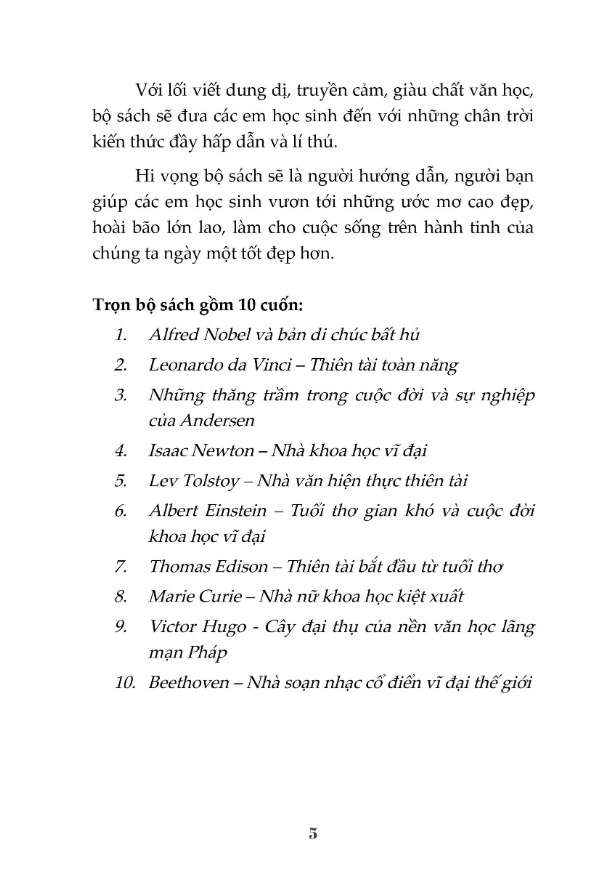 Với lối viết dung dị, truyền cảm, giàu chất văn học, bộ sách sẽ đưa các em học sinh đến với những chân trời kiến thức đầy hấp dẫn và lí thú.

Hi vọng bộ sách sẽ là người hướng dẫn, người bạn giúp các em học sinh vươn tới những ước mơ cao đẹp, hoài bão lớn lao, làm cho cuộc sống trên hành tinh của chúng ta ngày một tốt đẹp hơn.

Trọn bộ sách gồm 10 cuốn:

1. Alfred Nobel và bản di chúc bất hủ
2. Leonardo da Vinci – Thiên tài toàn năng
3. Những thăng trầm trong cuộc đời và sự nghiệp của Andersen
4. Isaac Newton – Nhà khoa học vĩ đại
5. Lev Tolstoy – Nhà văn hiện thực thiên tài
6. Albert Einstein – Tuổi thơ gian khó và cuộc đời khoa học vĩ đại
7. Thomas Edison – Thiên tài bắt đầu từ tuổi thơ
8. Marie Curie – Nhà nữ khoa học kiệt xuất
9. Victor Hugo - Cây đại thụ của nền văn học lãng mạn Pháp
10. Beethoven – Nhà soạn nhạc cổ điển vĩ đại thế giới

5